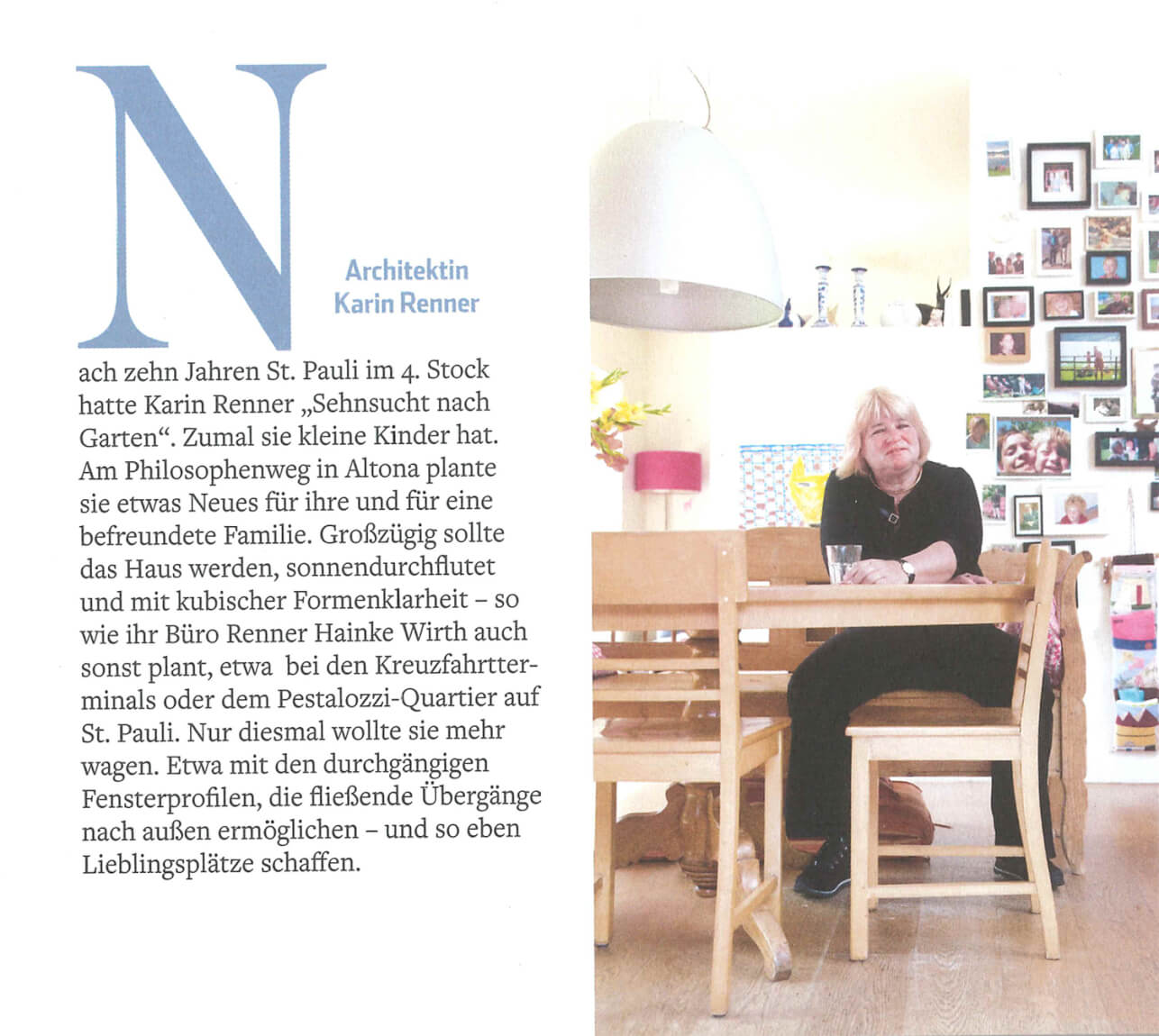 Architektin
Karin Renner

Nach zehn Jahren St. Pauli im 4. Stock hatte Karin Renner „Sehnsucht nach Garten“. Zumal sie kleine Kinder hat. Am Philosophenweg in Altona plante sie etwas Neues für ihre und für eine befreundete Familie. Großzügig sollte das Haus werden, sonnendurchflutet und mit kubischer Formenklarheit – so wie ihr Büro Renner Hainke Wirth auch sonst plant, etwa bei den Kreuzfahrtterminals oder dem Pestalozzi-Quartier auf St. Pauli. Nur diesmal wollte sie mehr wagen. Etwa mit den durchgängigen Fensterprofilen, die fließende Übergänge nach außen ermöglichen – und so eben Lieblingsplätze schaffen.